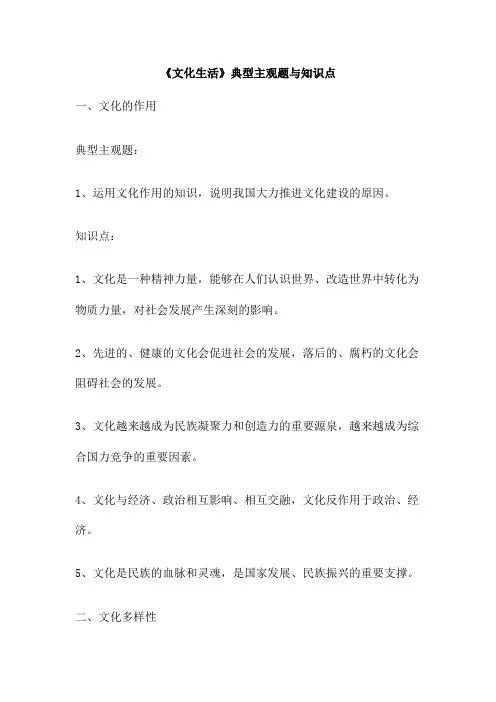 《文化生活》典型主观题与知识点

一、文化的作用

典型主观题：

1、运用文化作用的知识，说明我国大力推进文化建设的原因。

知识点：

1、文化是一种精神力量，能够在人们认识世界、改造世界中转化为物质力量，对社会发展产生深刻的影响。

2、先进的、健康的文化会促进社会的发展，落后的、腐朽的文化会阻碍社会的发展。

3、文化越来越成为民族凝聚力和创造力的重要源泉，越来越成为综合国力竞争的重要因素。

4、文化与经济、政治相互影响、相互交融，文化反作用于政治、经济。

5、文化是民族的血脉和灵魂，是国家发展、民族振兴的重要支撑。

二、文化多样性